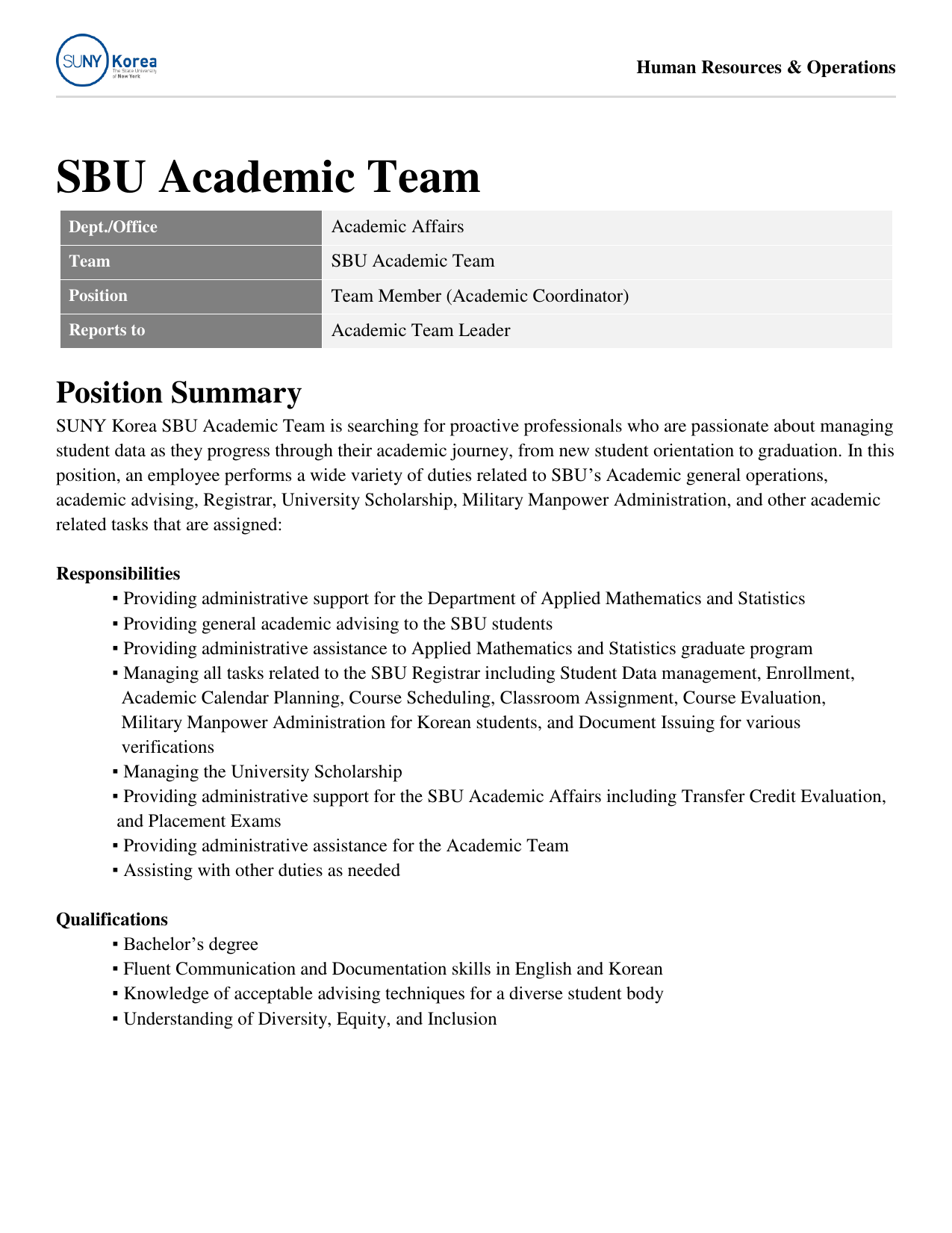 SUNY Korea
The State University of New York

Human Resources & Operations

SBU Academic Team

| Dept./Office | Academic Affairs |
|---|---|
| Team | SBU Academic Team |
| Position | Team Member (Academic Coordinator) |
| Reports to | Academic Team Leader |

Position Summary

SUNY Korea SBU Academic Team is searching for proactive professionals who are passionate about managing student data as they progress through their academic journey, from new student orientation to graduation. In this position, an employee performs a wide variety of duties related to SBU's Academic general operations, academic advising, Registrar, University Scholarship, Military Manpower Administration, and other academic related tasks that are assigned:

Responsibilities

▪ Providing administrative support for the Department of Applied Mathematics and Statistics
▪ Providing general academic advising to the SBU students
▪ Providing administrative assistance to Applied Mathematics and Statistics graduate program
▪ Managing all tasks related to the SBU Registrar including Student Data management, Enrollment, Academic Calendar Planning, Course Scheduling, Classroom Assignment, Course Evaluation, Military Manpower Administration for Korean students, and Document Issuing for various verifications
▪ Managing the University Scholarship
▪ Providing administrative support for the SBU Academic Affairs including Transfer Credit Evaluation, and Placement Exams
▪ Providing administrative assistance for the Academic Team
▪ Assisting with other duties as needed

Qualifications

▪ Bachelor's degree
▪ Fluent Communication and Documentation skills in English and Korean
▪ Knowledge of acceptable advising techniques for a diverse student body
▪ Understanding of Diversity, Equity, and Inclusion